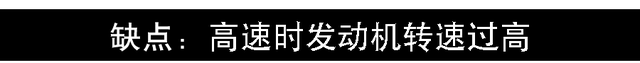 缺点：高速时发动机转速过高